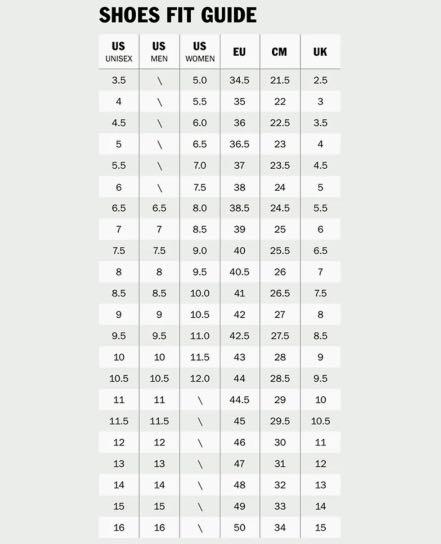 SHOES FIT GUIDE

| US UNISEX | US MEN | US WOMEN | EU | CM | UK |
|---|---|---|---|---|---|
| 3.5 | \ | 5.0 | 34.5 | 21.5 | 2.5 |
| 4 | \ | 5.5 | 35 | 22 | 3 |
| 4.5 | \ | 6.0 | 36 | 22.5 | 3.5 |
| 5 | \ | 6.5 | 36.5 | 23 | 4 |
| 5.5 | \ | 7.0 | 37 | 23.5 | 4.5 |
| 6 | \ | 7.5 | 38 | 24 | 5 |
| 6.5 | 6.5 | 8.0 | 38.5 | 24.5 | 5.5 |
| 7 | 7 | 8.5 | 39 | 25 | 6 |
| 7.5 | 7.5 | 9.0 | 40 | 25.5 | 6.5 |
| 8 | 8 | 9.5 | 40.5 | 26 | 7 |
| 8.5 | 8.5 | 10.0 | 41 | 26.5 | 7.5 |
| 9 | 9 | 10.5 | 42 | 27 | 8 |
| 9.5 | 9.5 | 11.0 | 42.5 | 27.5 | 8.5 |
| 10 | 10 | 11.5 | 43 | 28 | 9 |
| 10.5 | 10.5 | 12.0 | 44 | 28.5 | 9.5 |
| 11 | 11 | \ | 44.5 | 29 | 10 |
| 11.5 | 11.5 | \ | 45 | 29.5 | 10.5 |
| 12 | 12 | \ | 46 | 30 | 11 |
| 13 | 13 | \ | 47 | 31 | 12 |
| 14 | 14 | \ | 48 | 32 | 13 |
| 15 | 15 | \ | 49 | 33 | 14 |
| 16 | 16 | \ | 50 | 34 | 15 |